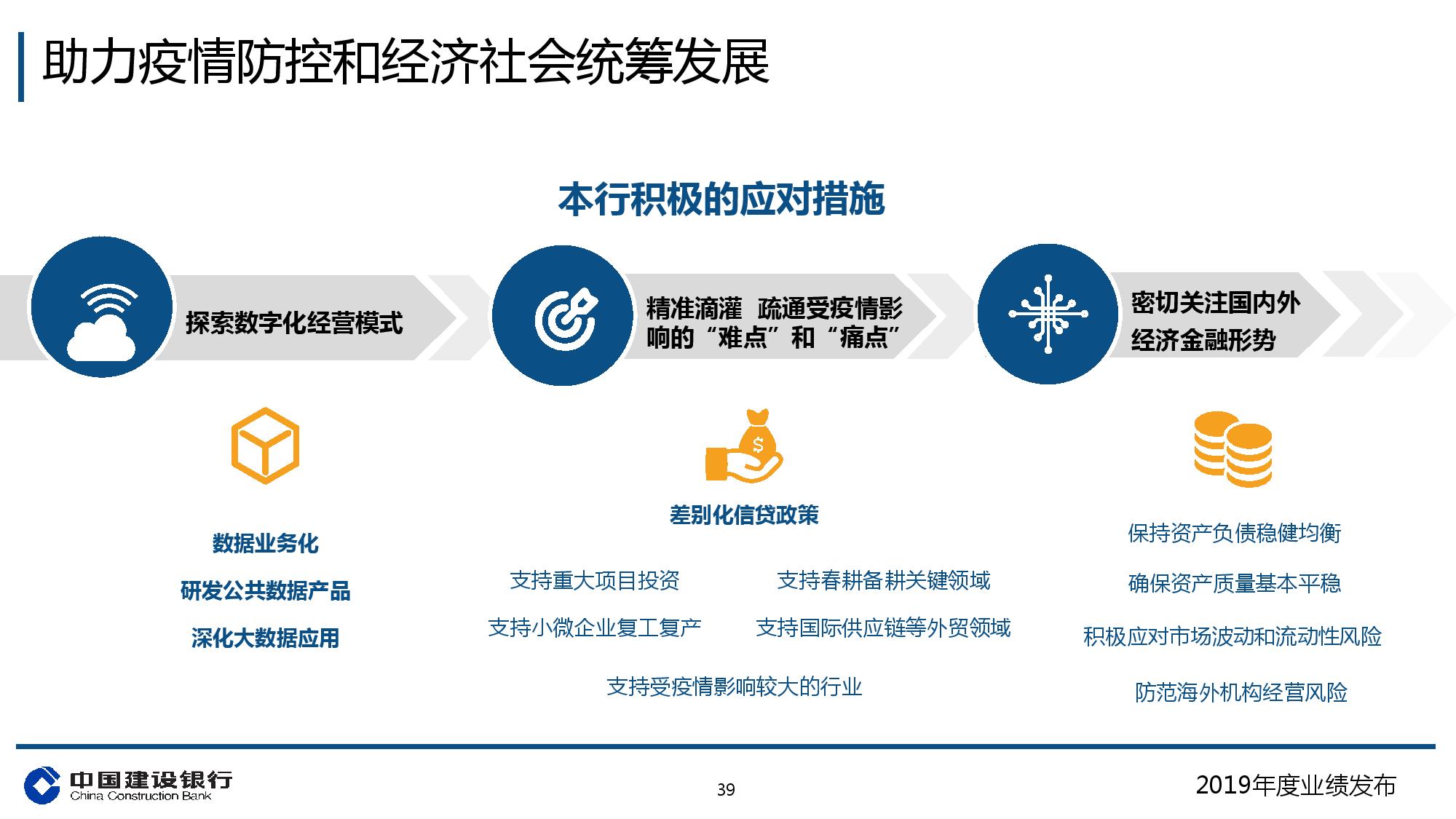 助力疫情防控和经济社会统筹发展

本行积极的应对措施

探索数字化经营模式

精准滴灌 疏通受疫情影响的“难点”和“痛点”

密切关注国内外经济金融形势

数据业务化

研发公共数据产品

深化大数据应用

差别化信贷政策

支持重大项目投资

支持春耕备耕关键领域

支持小微企业复工复产

支持国际供应链等外贸领域

支持受疫情影响较大的行业

保持资产负债稳健均衡

确保资产质量基本平稳

积极应对市场波动和流动性风险

防范海外机构经营风险

中国建设银行
China Construction Bank

39

2019年度业绩发布